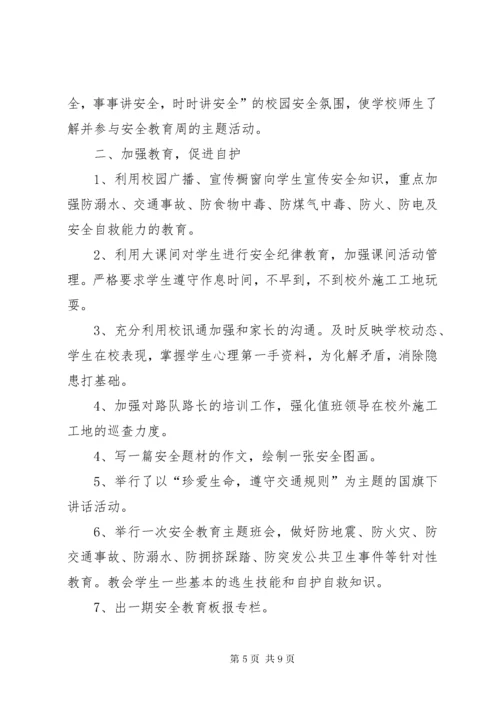 全，事事讲安全，时时讲安全”的校园安全氛围，使学校师生了解并参与安全教育周的主题活动。

二、加强教育，促进自护

1、利用校园广播、宣传橱窗向学生宣传安全知识，重点加强防溺水、交通事故、防食物中毒、防煤气中毒、防火、防电及安全自救能力的教育。

2、利用大课间对学生进行安全纪律教育，加强课间活动管理。严格要求学生遵守作息时间，不早到，不到校外施工工地玩耍。

3、充分利用校讯通加强和家长的沟通。及时反映学校动态、学生在校表现，掌握学生心理第一手资料，为化解矛盾，消除隐患打基础。

4、加强对路队路长的培训工作，强化值班领导在校外施工工地的巡查力度。

4、写一篇安全题材的作文，绘制一张安全图画。

5、举行了以“珍爱生命，遵守交通规则”为主题的国旗下讲话活动。

6、举行一次安全教育主题班会，做好防地震、防火灾、防交通事故、防溺水、防拥挤踩踏、防突发公共卫生事件等针对性教育。教会学生一些基本的逃生技能和自护自救知识。

7、出一期安全教育板报专栏。

第 5 页 共 9 页